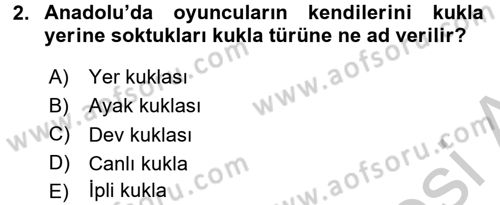 2. Anadolu'da oyuncuların kendilerini kukla yerine soktukları kukla türüne ne ad verilir?

A) Yer kuklası
B) Ayak kuklası
C) Dev kuklası
D) Canlı kukla
E) İpli kukla

www.aofsoru.com
www.aofsoru.com
www.aofsoru.com
www.aofsoru.com